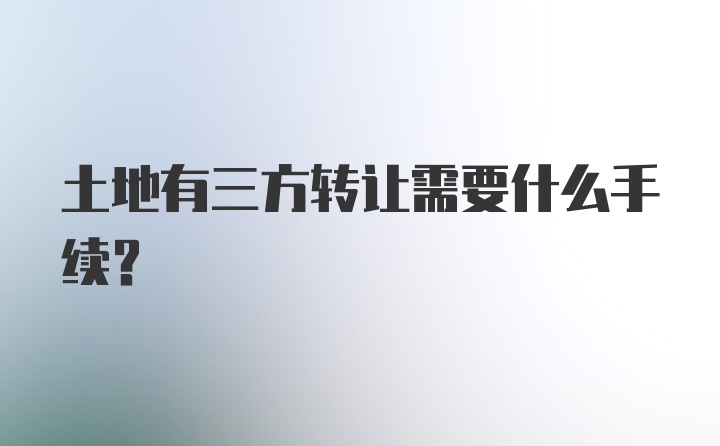 土地有三方转让需要什么手续?